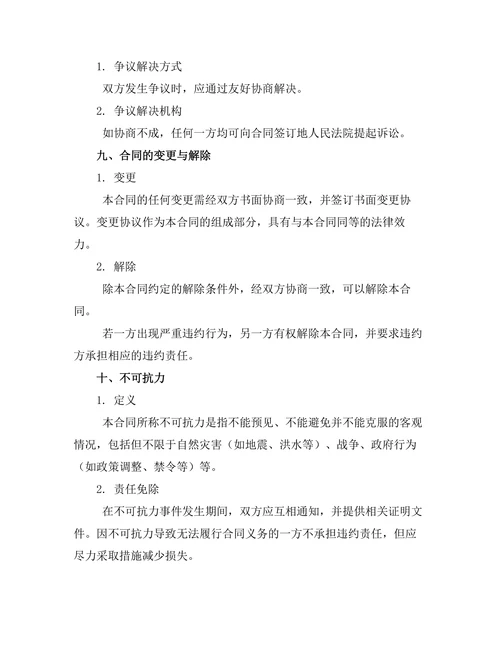 1. 争议解决方式

双方发生争议时，应通过友好协商解决。

2. 争议解决机构

如协商不成，任何一方均可向合同签订地人民法院提起诉讼。

九、合同的变更与解除

1. 变更

本合同的任何变更需经双方书面协商一致，并签订书面变更协议。变更协议作为本合同的组成部分，具有与本合同同等的法律效力。

2. 解除

除本合同约定的解除条件外，经双方协商一致，可以解除本合同。

若一方出现严重违约行为，另一方有权解除本合同，并要求违约方承担相应的违约责任。

十、不可抗力

1. 定义

本合同所称不可抗力是指不能预见、不能避免并不能克服的客观情况，包括但不限于自然灾害（如地震、洪水等）、战争、政府行为（如政策调整、禁令等）等。

2. 责任免除

在不可抗力事件发生期间，双方应互相通知，并提供相关证明文件。因不可抗力导致无法履行合同义务的一方不承担违约责任，但应尽力采取措施减少损失。